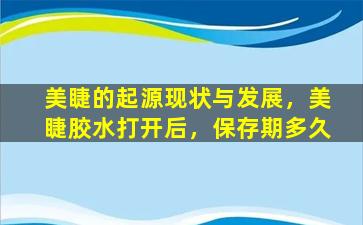 美睫的起源现状与发展，美睫胶水打开后，保存期多久